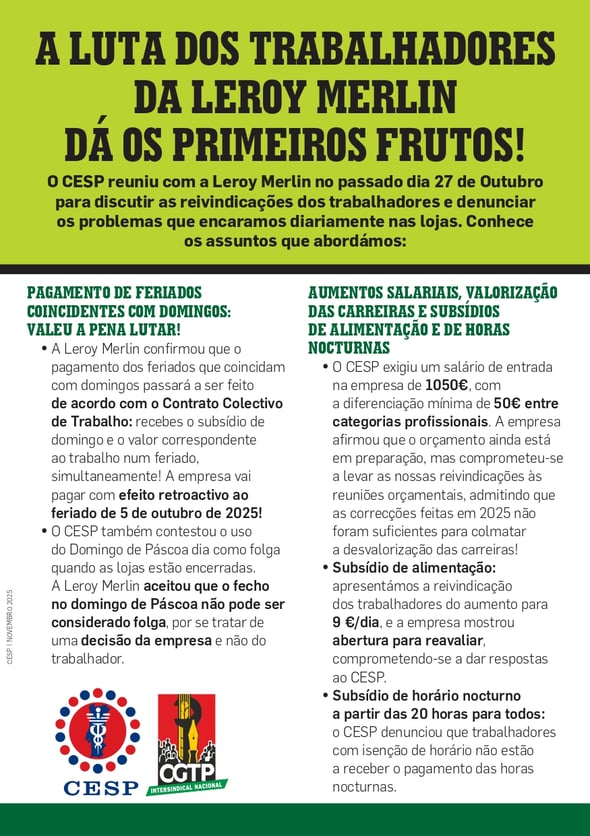 A LUTA DOS TRABALHADORES DA LEROY MERLIN DÁ OS PRIMEIROS FRUTOS!

O CESP reuniu com a Leroy Merlin no passado dia 27 de Outubro para discutir as reivindicações dos trabalhadores e denunciar os problemas que encaramos diariamente nas lojas. Conhece os assuntos que abordámos:

PAGAMENTO DE FERIADOS COINCIDENTES COM DOMINGOS: VALEU A PENA LUTAR!

• A Leroy Merlin confirmou que o pagamento dos feriados que coincidam com domingos passará a ser feito de acordo com o Contrato Colectivo de Trabalho: recebes o subsídio de domingo e o valor correspondente ao trabalho num feriado, simultaneamente! A empresa vai pagar com efeito retroactivo ao feriado de 5 de outubro de 2025!

• O CESP também contestou o uso do Domingo de Páscoa dia como folga quando as lojas estão encerradas. A Leroy Merlin aceitou que o fecho no domingo de Páscoa não pode ser considerado folga, por se tratar de uma decisão da empresa e não do trabalhador.

CESP | NOVEMBRO 2025

CESP

CGTP INTERSINDICAL NACIONAL

AUMENTOS SALARIAIS, VALORIZAÇÃO DAS CARREIRAS E SUBSÍDIOS DE ALIMENTAÇÃO E DE HORAS NOCTURNAS

• O CESP exigiu um salário de entrada na empresa de 1050€, com a diferenciação mínima de 50€ entre categorias profissionais. A empresa afirmou que o orçamento ainda está em preparação, mas comprometeu-se a levar as nossas reivindicações às reuniões orçamentais, admitindo que as correcções feitas em 2025 não foram suficientes para colmatar a desvalorização das carreiras!

• Subsídio de alimentação: apresentámos a reivindicação dos trabalhadores do aumento para 9 €/dia, e a empresa mostrou abertura para reavaliar, comprometendo-se a dar respostas ao CESP.

• Subsídio de horário nocturno a partir das 20 horas para todos: o CESP denunciou que trabalhadores com isenção de horário não estão a receber o pagamento das horas nocturnas.